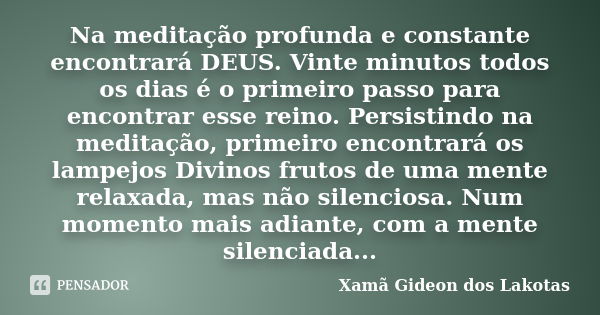 Na meditação profunda e constante encontrará DEUS. Vinte minutos todos os dias é o primeiro passo para encontrar esse reino. Persistindo na meditação, primeiro encontrará os lampejos Divinos frutos de uma mente relaxada, mas não silenciosa. Num momento mais adiante, com a mente silenciada...

PENSADOR

Xamã Gideon dos Lakotas